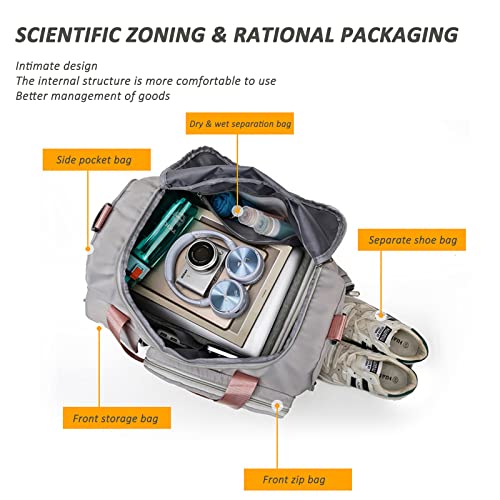 SCIENTIFIC ZONING & RATIONAL PACKAGING

Intimate design
The internal structure is more comfortable to use
Better management of goods

Dry & wet separation bag

Side pocket bag

Separate shoe bag

Front storage bag

Front zip bag